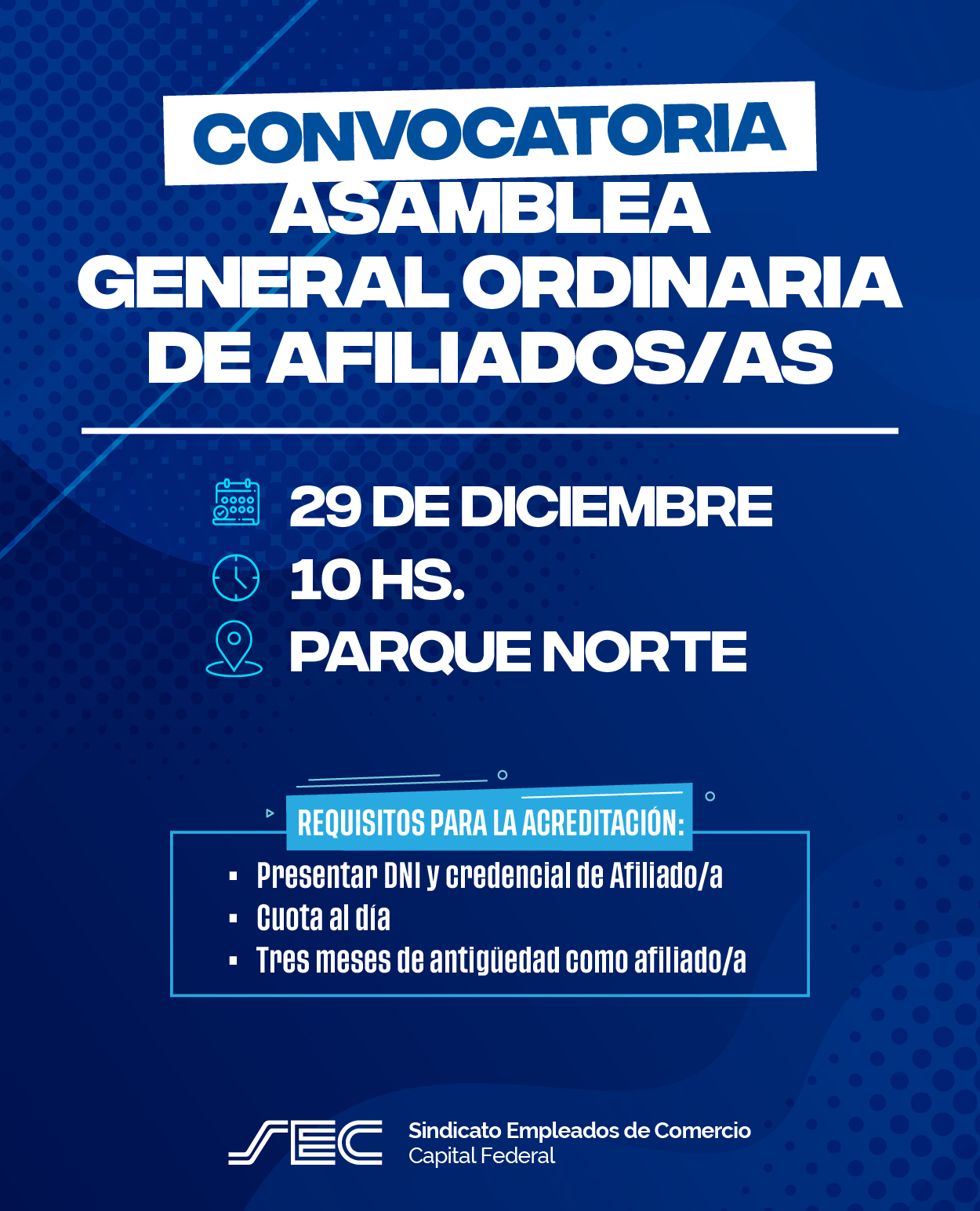 CONVOCATORIA
ASAMBLEA
GENERAL ORDINARIA
DE AFILIADOS/AS

29 DE DICIEMBRE
10 HS.
PARQUE NORTE

REQUISITOS PARA LA ACREDITACIÓN:

• Presentar DNI y credencial de Afiliado/a
• Cuota al día
• Tres meses de antigüedad como afiliado/a

SEC
Sindicato Empleados de Comercio
Capital Federal